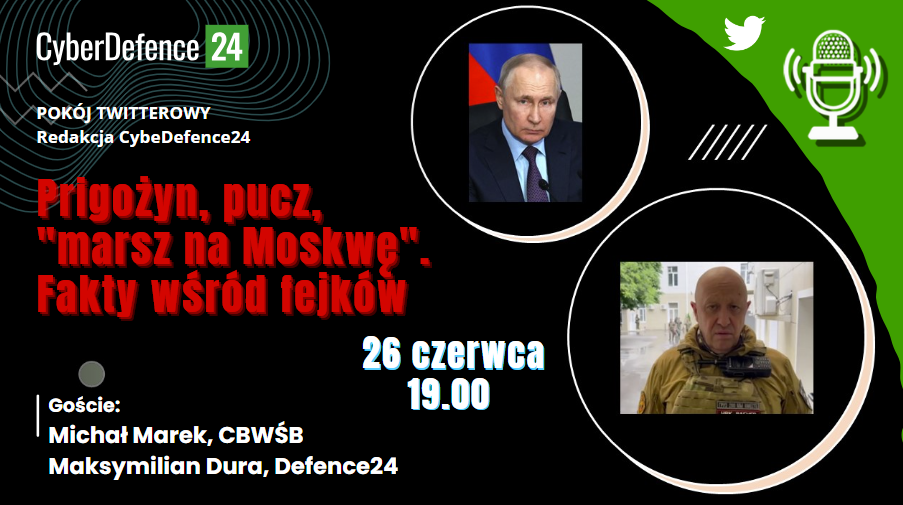 CyberDefence 24

POKÓJ TWITTEROWY
Redakcja CybeDefence24

Prigożyn, pucz, "marsz na Moskwę". Fakty wśród fejków

26 czerwca
19.00

Goście:
Michał Marek, CBWŚB
Maksymilian Dura, Defence24